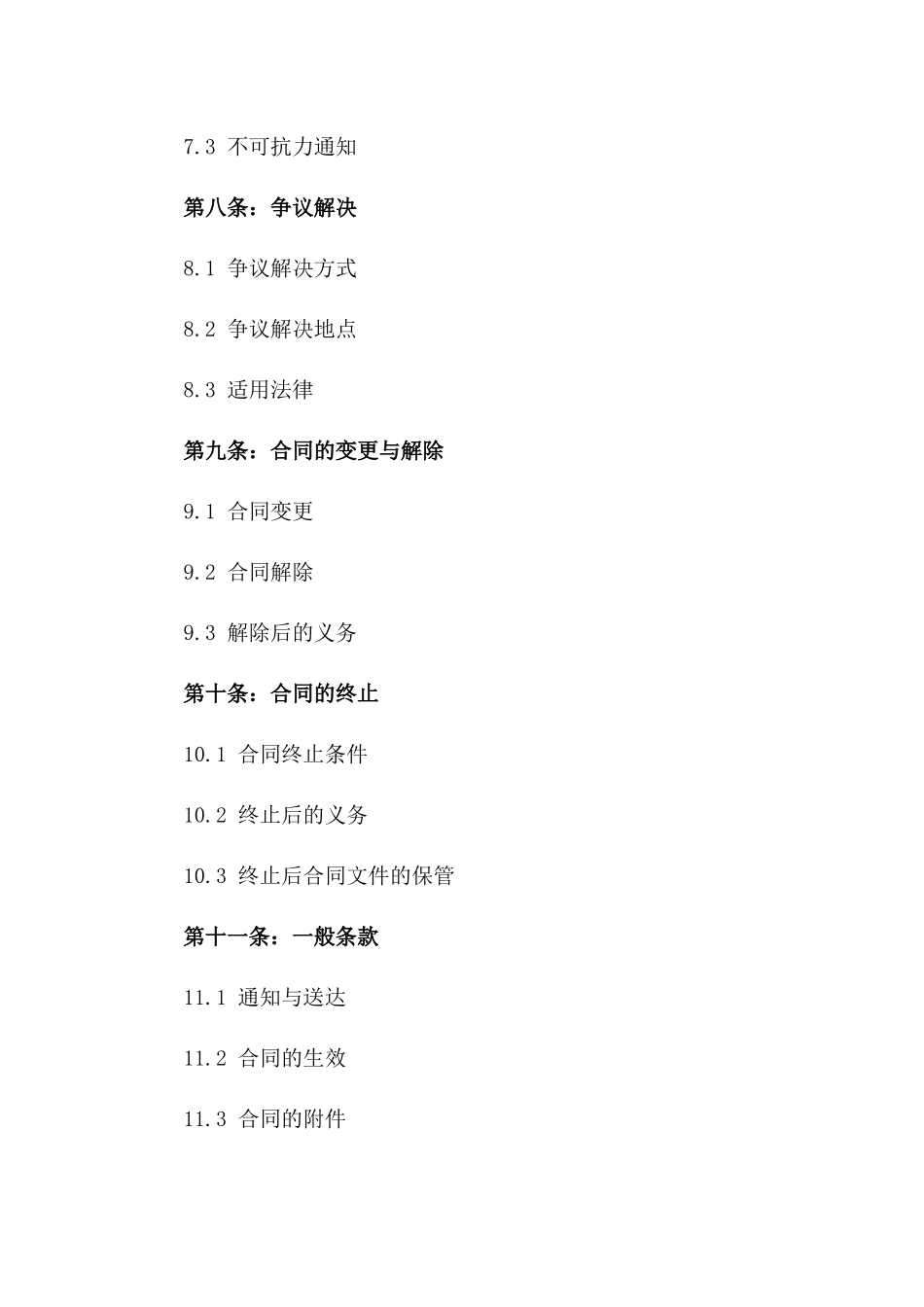 7.3 不可抗力通知

第八条：争议解决

8.1 争议解决方式

8.2 争议解决地点

8.3 适用法律

第九条：合同的变更与解除

9.1 合同变更

9.2 合同解除

9.3 解除后的义务

第十条：合同的终止

10.1 合同终止条件

10.2 终止后的义务

10.3 终止后合同文件的保管

第十一条：一般条款

11.1 通知与送达

11.2 合同的生效

11.3 合同的附件